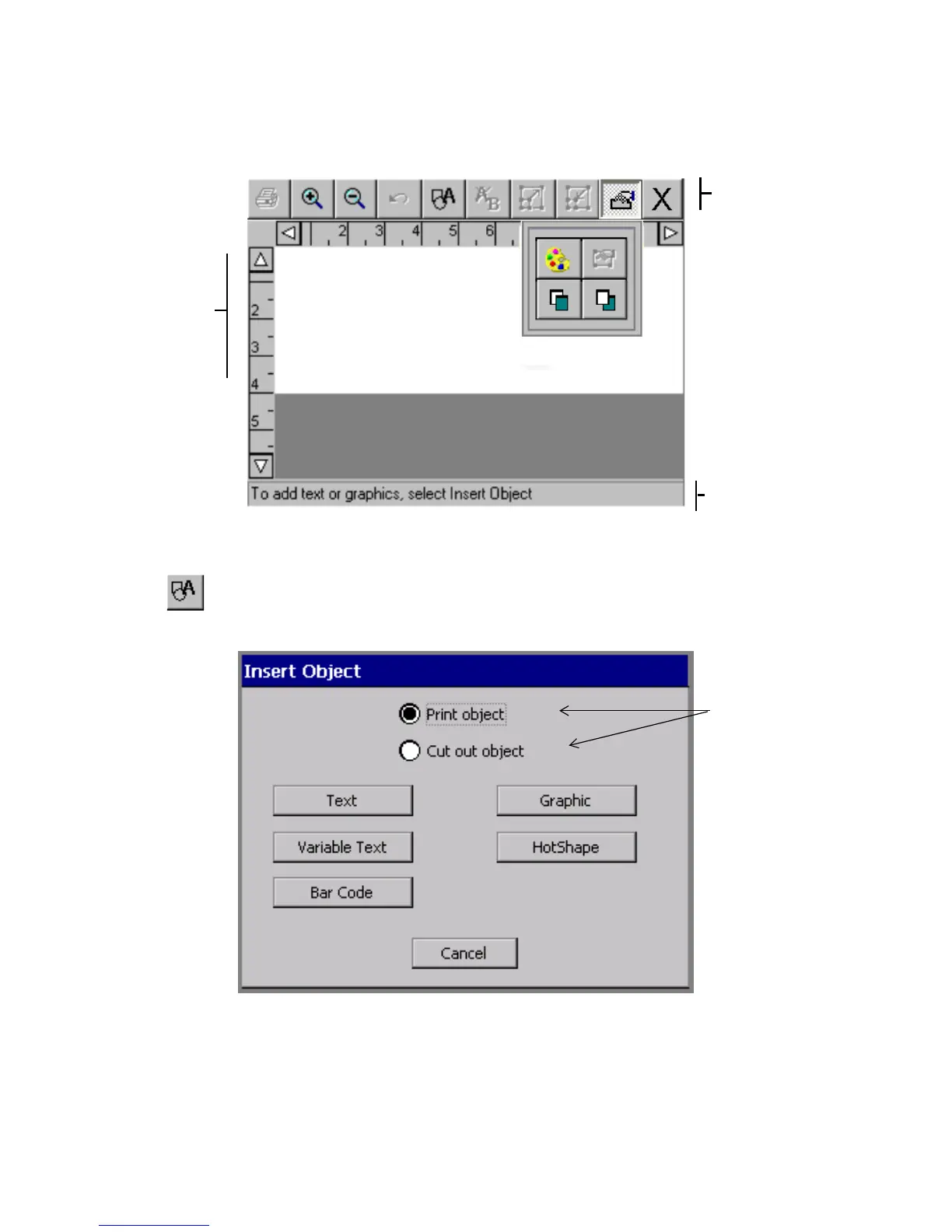 X

2 3 4 5 6

2
3
4
5

To add text or graphics, select Insert Object

Insert Object

Print object

Cut out object

Text

Graphic

Variable Text

HotShape

Bar Code

Cancel